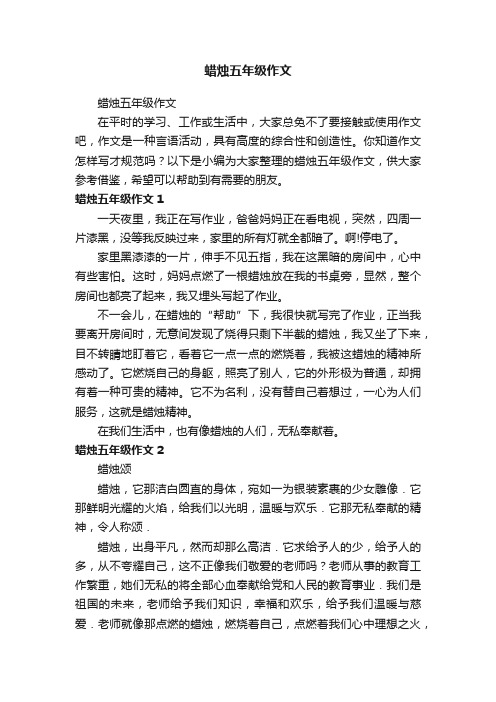 蜡烛五年级作文

蜡烛五年级作文

在平时的学习、工作或生活中，大家总免不了要接触或使用作文吧，作文是一种言语活动，具有高度的综合性和创造性。你知道作文怎样写才规范吗？以下是小编为大家整理的蜡烛五年级作文，供大家参考借鉴，希望可以帮助到有需要的朋友。

蜡烛五年级作文 1

一天夜里，我正在写作业，爸爸妈妈正在看电视，突然，四周一片漆黑，没等我反映过来，家里的所有灯就全都暗了。啊!停电了。

家里黑漆漆的一片，伸手不见五指，我在这黑暗的房间中，心中有些害怕。这时，妈妈点燃了一根蜡烛放在我的书桌旁，显然，整个房间也都亮了起来，我又埋头写起了作业。

不一会儿，在蜡烛的“帮助”下，我很快就写完了作业，正当我要离开房间时，无意间发现了烧得只剩下半截的蜡烛，我又坐了下来，目不转睛地盯着它，看着它一点一点的燃烧着，我被这蜡烛的精神所感动了。它燃烧自己的身躯，照亮了别人，它的外形极为普通，却拥有着一种可贵的精神。它不为名利，没有替自己着想过，一心为人们服务，这就是蜡烛精神。

在我们生活中，也有像蜡烛的人们，无私奉献着。

蜡烛五年级作文 2

蜡烛颂

蜡烛，它那洁白圆直的身体，宛如一为银装素裹的少女雕像．它那鲜明光耀的火焰，给我们以光明，温暖与欢乐．它那无私奉献的精神，令人称颂．

蜡烛，出身平凡，然而却那么高洁．它求给予人的少，给予人的多，从不夸耀自己，这不正像我们敬爱的老师吗？老师从事的教育工作繁重，她们无私的将全部心血奉献给党和人民的教育事业．我们是祖国的未来，老师给予我们知识，幸福和欢乐，给予我们温暖与慈爱．老师就像那点燃的蜡烛，燃烧着自己，点燃着我们心中理想之火，